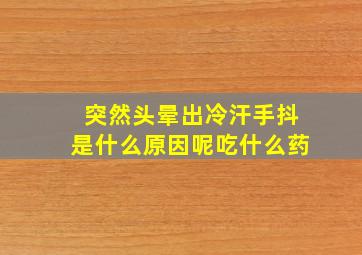 突然头晕出冷汗手抖
是什么原因呢吃什么药